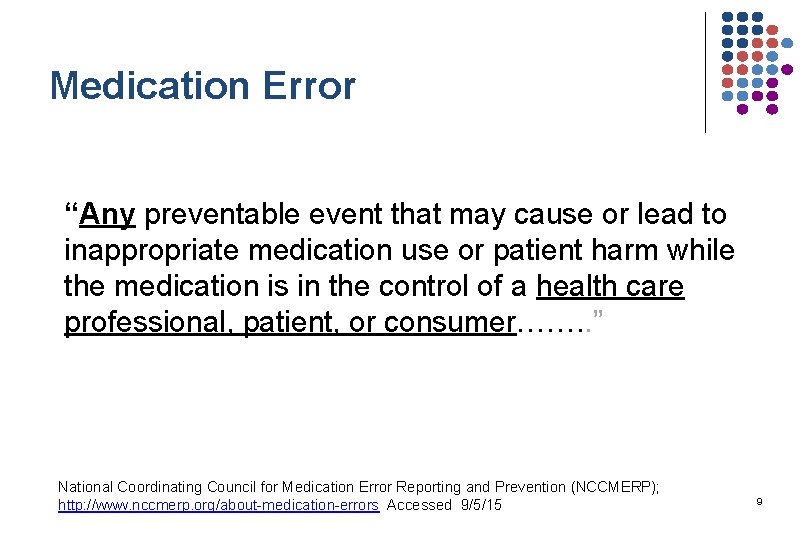 Medication Error

“Any preventable event that may cause or lead to inappropriate medication use or patient harm while the medication is in the control of a health care professional, patient, or consumer……..”

National Coordinating Council for Medication Error Reporting and Prevention (NCCMERP); http://www.nccmerp.org/about-medication-errors Accessed 9/5/15

9